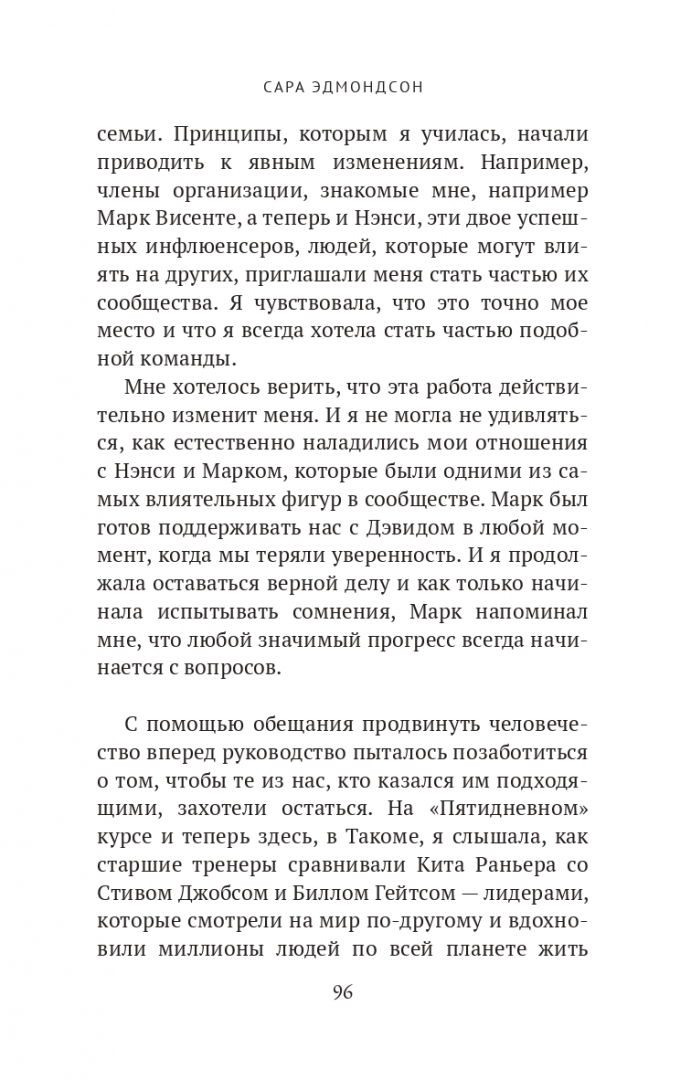 САРА ЭДМОНДСОН

семьи. Принципы, которым я училась, начали приводить к явным изменениям. Например, члены организации, знакомые мне, например Марк Висенте, а теперь и Нэнси, эти двое успешных инфлюенсеров, людей, которые могут влиять на других, приглашали меня стать частью их сообщества. Я чувствовала, что это точно мое место и что я всегда хотела стать частью подобной команды.

Мне хотелось верить, что эта работа действительно изменит меня. И я не могла не удивляться, как естественно наладились мои отношения с Нэнси и Марком, которые были одними из самых влиятельных фигур в сообществе. Марк был готов поддерживать нас с Дэвидом в любой момент, когда мы теряли уверенность. И я продолжала оставаться верной делу и как только начинала испытывать сомнения, Марк напоминал мне, что любой значимый прогресс всегда начинается с вопросов.

С помощью обещания продвинуть человечество вперед руководство пыталось позаботиться о том, чтобы те из нас, кто казался им подходящими, захотели остаться. На «Пятидневном» курсе и теперь здесь, в Такоме, я слышала, как старшие тренеры сравнивали Кита Раньера со Стивом Джобсом и Биллом Гейтсом — лидерами, которые смотрели на мир по-другому и вдохновили миллионы людей по всей планете жить

96